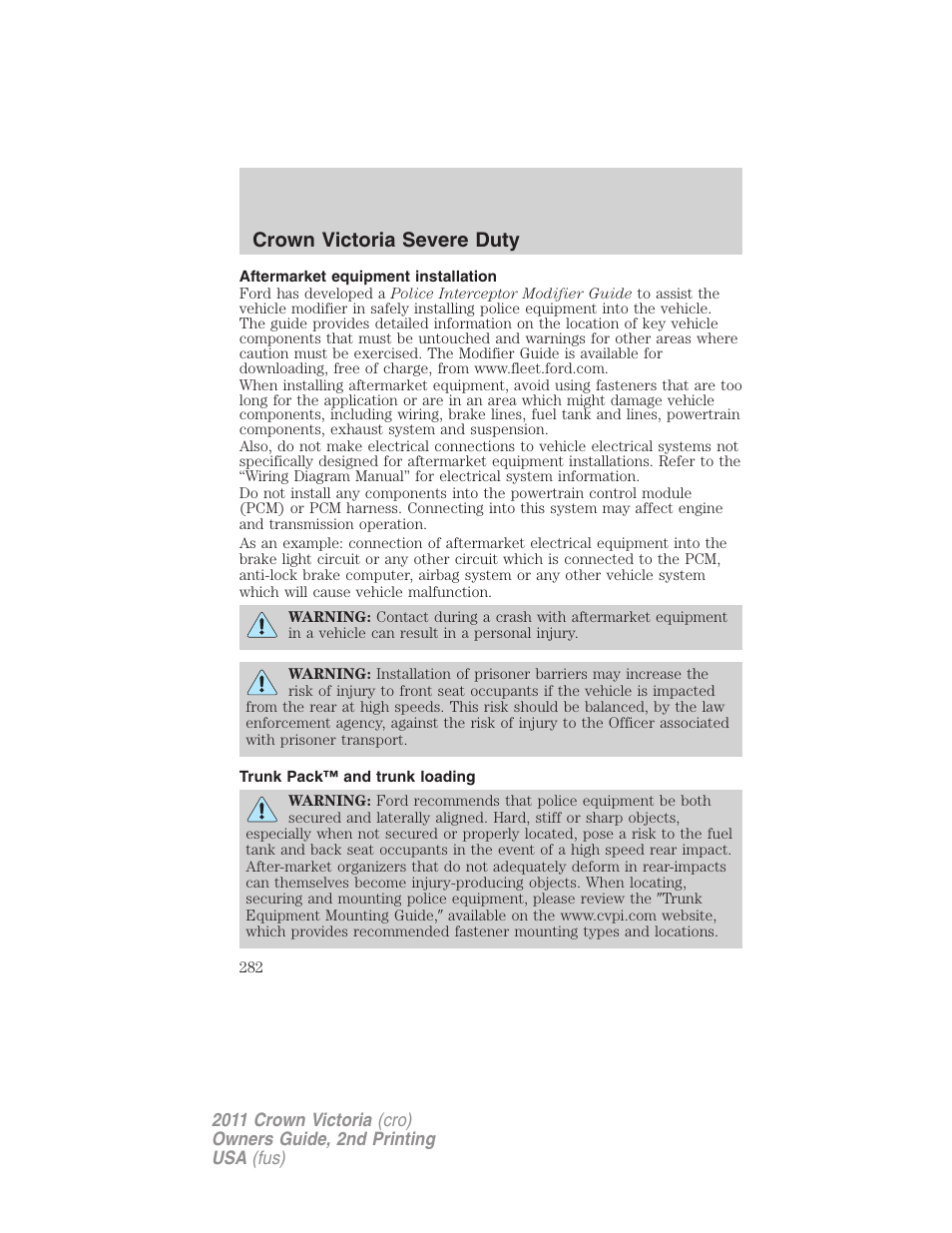 Crown Victoria Severe Duty

Aftermarket equipment installation

Ford has developed a Police Interceptor Modifier Guide to assist the vehicle modifier in safely installing police equipment into the vehicle. The guide provides detailed information on the location of key vehicle components that must be untouched and warnings for other areas where caution must be exercised. The Modifier Guide is available for downloading, free of charge, from www.fleet.ford.com.

When installing aftermarket equipment, avoid using fasteners that are too long for the application or are in an area which might damage vehicle components, including wiring, brake lines, fuel tank and lines, powertrain components, exhaust system and suspension.

Also, do not make electrical connections to vehicle electrical systems not specifically designed for aftermarket equipment installations. Refer to the “Wiring Diagram Manual” for electrical system information.

Do not install any components into the powertrain control module (PCM) or PCM harness. Connecting into this system may affect engine and transmission operation.

As an example: connection of aftermarket electrical equipment into the brake light circuit or any other circuit which is connected to the PCM, anti-lock brake computer, airbag system or any other vehicle system which will cause vehicle malfunction.

WARNING: Contact during a crash with aftermarket equipment in a vehicle can result in a personal injury.

WARNING: Installation of prisoner barriers may increase the risk of injury to front seat occupants if the vehicle is impacted from the rear at high speeds. This risk should be balanced, by the law enforcement agency, against the risk of injury to the Officer associated with prisoner transport.

Trunk Pack™ and trunk loading

WARNING: Ford recommends that police equipment be both secured and laterally aligned. Hard, stiff or sharp objects, especially when not secured or properly located, pose a risk to the fuel tank and back seat occupants in the event of a high speed rear impact. After-market organizers that do not adequately deform in rear-impacts can themselves become injury-producing objects. When locating, securing and mounting police equipment, please review the ″Trunk Equipment Mounting Guide,″ available on the www.cvpi.com website, which provides recommended fastener mounting types and locations.

282

2011 Crown Victoria (cro)
Owners Guide, 2nd Printing
USA (fus)